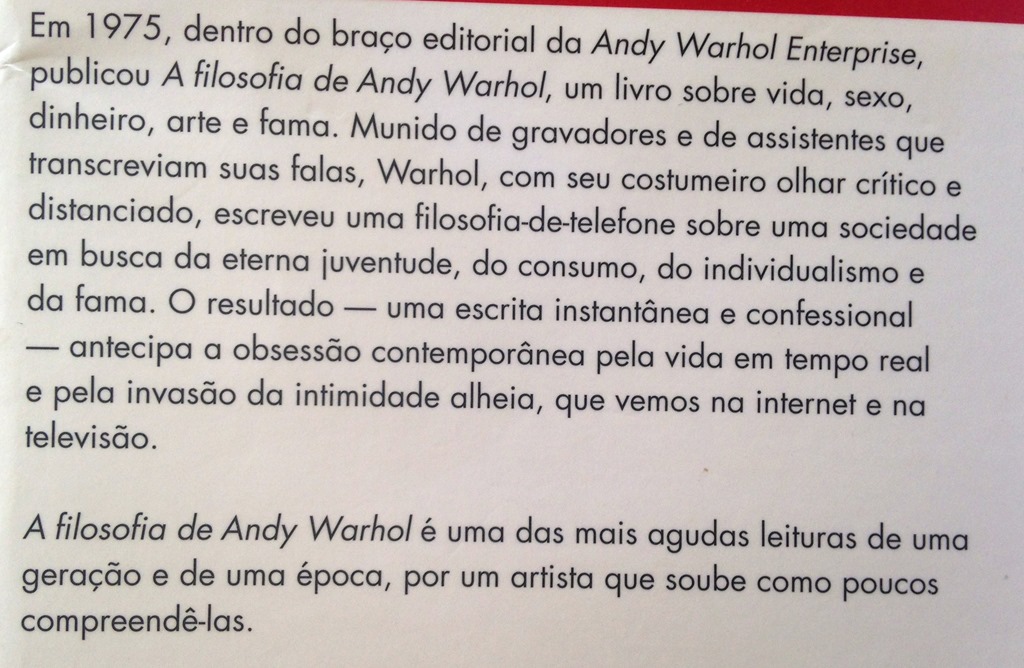 Em 1975, dentro do braço editorial da Andy Warhol Enterprise, publicou A filosofia de Andy Warhol, um livro sobre vida, sexo, dinheiro, arte e fama. Munido de gravadores e de assistentes que transcreviam suas falas, Warhol, com seu costumeiro olhar crítico e distanciado, escreveu uma filosofia-de-telefone sobre uma sociedade em busca da eterna juventude, do consumo, do individualismo e da fama. O resultado — uma escrita instantânea e confessional — antecipa a obsessão contemporânea pela vida em tempo real e pela invasão da intimidade alheia, que vemos na internet e na televisão.

A filosofia de Andy Warhol é uma das mais agudas leituras de uma geração e de uma época, por um artista que soube como poucos compreendê-las.